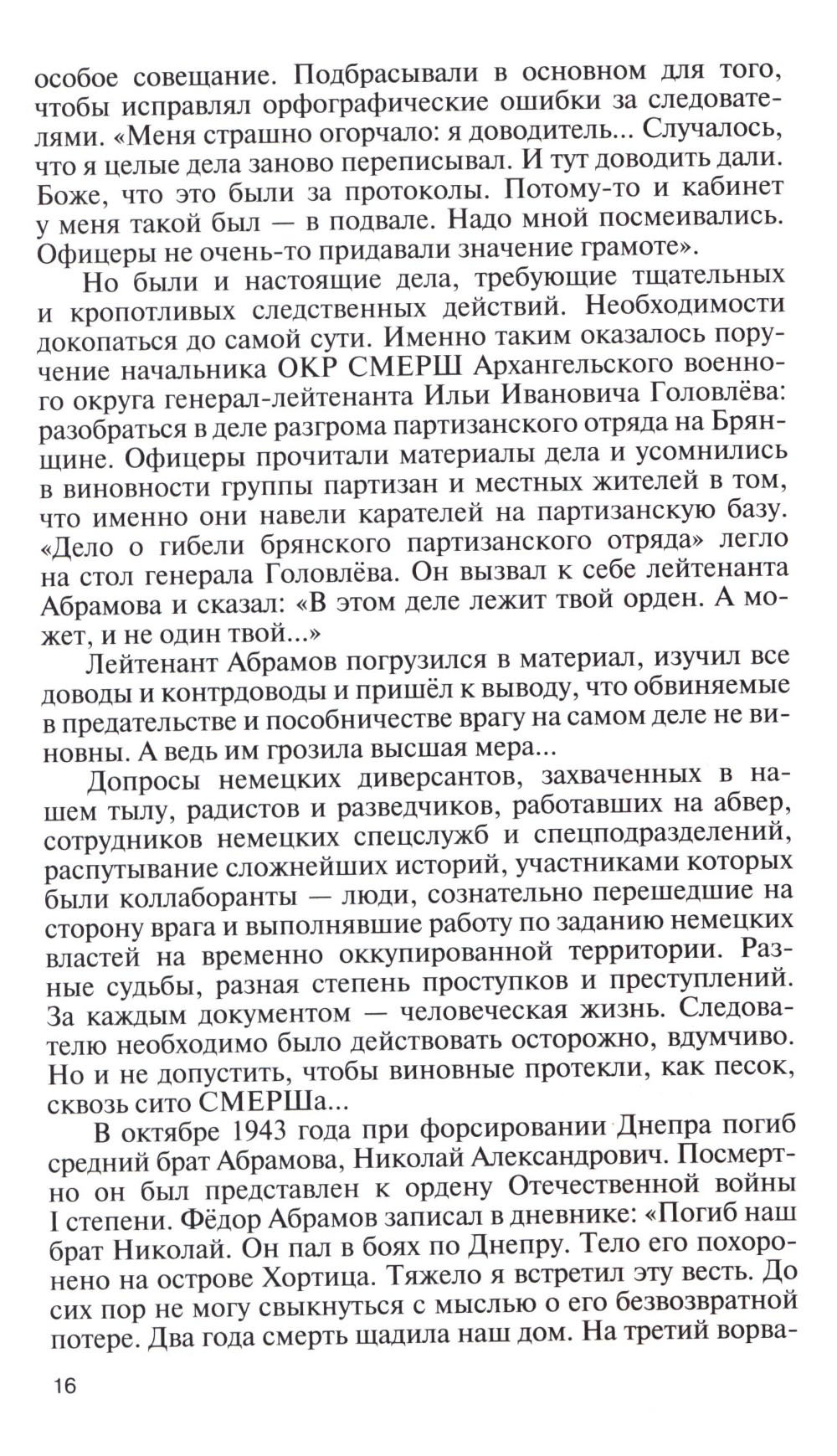 особое совещание. Подбрасывали в основном для того, чтобы исправлял орфографические ошибки за следователями. «Меня страшно огорчало: я доводитель... Случалось, что я целые дела заново переписывал. И тут доводить дали. Боже, что это были за протоколы. Потому-то и кабинет у меня такой был — в подвале. Надо мной посмеивались. Офицеры не очень-то придавали значение грамоте».

Но были и настоящие дела, требующие тщательных и кропотливых следственных действий. Необходимости докопаться до самой сути. Именно таким оказалось поручение начальника ОКР СМЕРШ Архангельского военного округа генерал-лейтенанта Ильи Ивановича Головлёва: разобраться в деле разгрома партизанского отряда на Брянщине. Офицеры прочитали материалы дела и усомнились в виновности группы партизан и местных жителей в том, что именно они навели карателей на партизанскую базу. «Дело о гибели брянского партизанского отряда» легло на стол генерала Головлёва. Он вызвал к себе лейтенанта Абрамова и сказал: «В этом деле лежит твой орден. А может, и не один твой...»

Лейтенант Абрамов погрузился в материал, изучил все доводы и контрдоводы и пришёл к выводу, что обвиняемые в предательстве и пособничестве врагу на самом деле не виновны. А ведь им грозила высшая мера...

Допросы немецких диверсантов, захваченных в нашем тылу, радистов и разведчиков, работавших на абвер, сотрудников немецких спецслужб и спецподразделений, распутывание сложнейших историй, участниками которых были коллаборанты — люди, сознательно перешедшие на сторону врага и выполнявшие работу по заданию немецких властей на временно оккупированной территории. Разные судьбы, разная степень проступков и преступлений. За каждым документом — человеческая жизнь. Следователю необходимо было действовать осторожно, вдумчиво. Но и не допустить, чтобы виновные протекли, как песок, сквозь сито СМЕРШа...

В октябре 1943 года при форсировании Днепра погиб средний брат Абрамова, Николай Александрович. Посмертно он был представлен к ордену Отечественной войны I степени. Фёдор Абрамов записал в дневнике: «Погиб наш брат Николай. Он пал в боях по Днепру. Тело его похоронено на острове Хортица. Тяжело я встретил эту весть. До сих пор не могу свыкнуться с мыслью о его безвозвратной потере. Два года смерть щадила наш дом. На третий ворва-

16